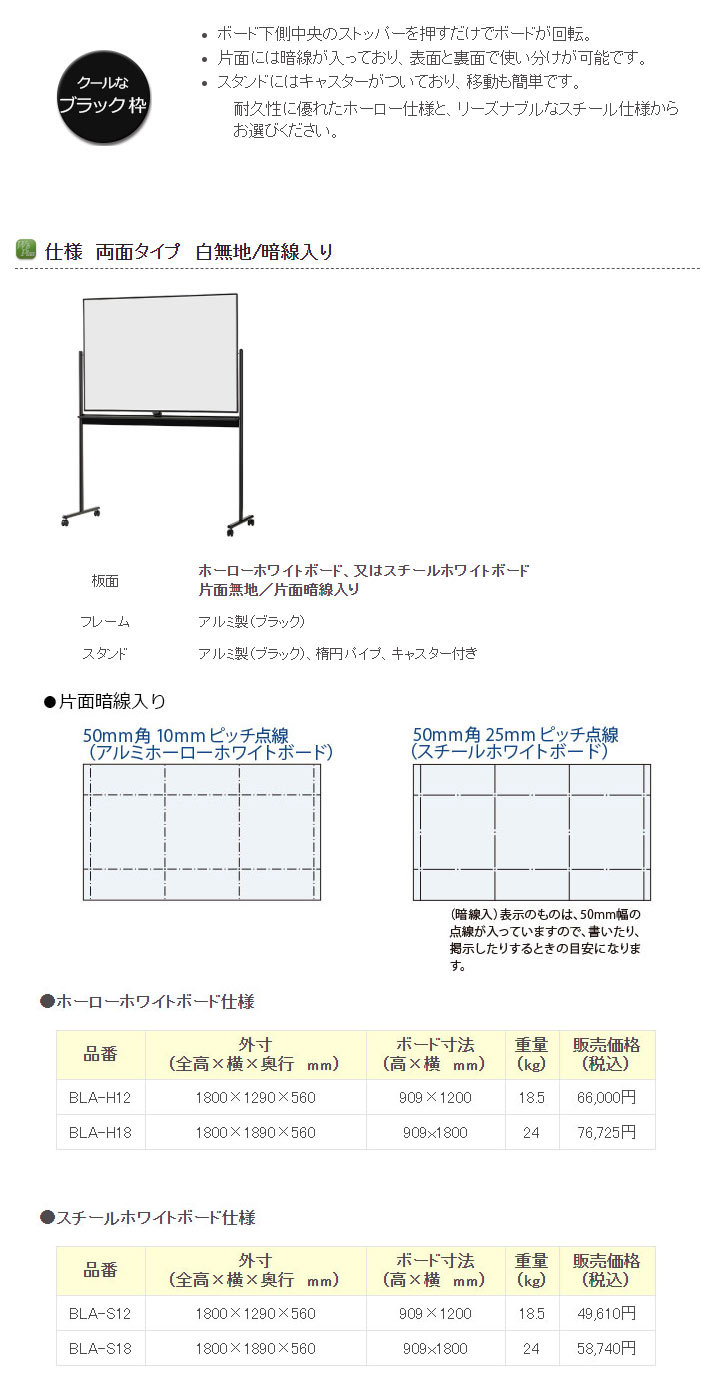 クールな
ブラック枠

• ボード下側中央のストッパーを押すだけでボードが回転。
• 片面には暗線が入っており、表面と裏面で使い分けが可能です。
• スタンドにはキャスターがついており、移動も簡単です。

耐久性に優れたホーロー仕様と、リーズナブルなスチール仕様からお選びください。

仕様　両面タイプ　白無地/暗線入り

| | |
|---|---|
| 板面 | ホーローホワイトボード、又はスチールホワイトボード 片面無地／片面暗線入り |
| フレーム | アルミ製（ブラック） |
| スタンド | アルミ製（ブラック）、楕円パイプ、キャスター付き |

●片面暗線入り

50mm角 10mmピッチ点線
（アルミホーローホワイトボード）

50mm角 25mmピッチ点線
（スチールホワイトボード）

（暗線入）表示のものは、50mm幅の点線が入っていますので、書いたり、掲示したりするときの目安になります。

●ホーローホワイトボード仕様

| 品番 | 外寸（全高×横×奥行　mm） | ボード寸法（高×横　mm） | 重量（kg） | 販売価格（税込） |
|---|---|---|---|---|
| BLA-H12 | 1800×1290×560 | 909×1200 | 18.5 | 66,000円 |
| BLA-H18 | 1800×1890×560 | 909x1800 | 24 | 76,725円 |

●スチールホワイトボード仕様

| 品番 | 外寸（全高×横×奥行　mm） | ボード寸法（高×横　mm） | 重量（kg） | 販売価格（税込） |
|---|---|---|---|---|
| BLA-S12 | 1800×1290×560 | 909×1200 | 18.5 | 49,610円 |
| BLA-S18 | 1800×1890×560 | 909x1800 | 24 | 58,740円 |